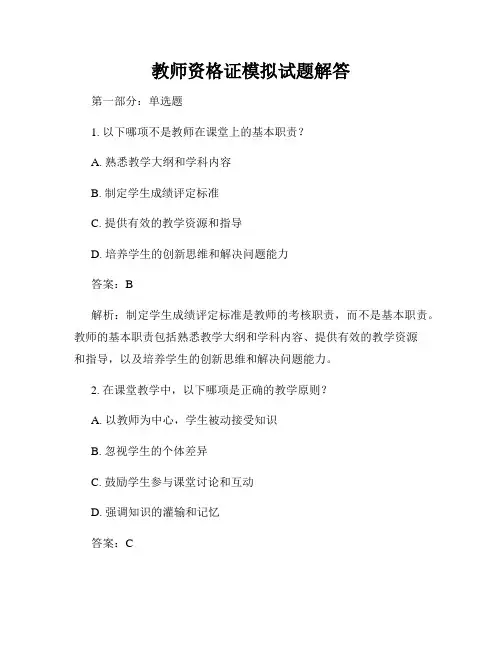 教师资格证模拟试题解答

第一部分：单选题

1. 以下哪项不是教师在课堂上的基本职责？

A. 熟悉教学大纲和学科内容

B. 制定学生成绩评定标准

C. 提供有效的教学资源和指导

D. 培养学生的创新思维和解决问题能力

答案：B

解析：制定学生成绩评定标准是教师的考核职责，而不是基本职责。教师的基本职责包括熟悉教学大纲和学科内容、提供有效的教学资源和指导，以及培养学生的创新思维和解决问题能力。

2. 在课堂教学中，以下哪项是正确的教学原则？

A. 以教师为中心，学生被动接受知识

B. 忽视学生的个体差异

C. 鼓励学生参与课堂讨论和互动

D. 强调知识的灌输和记忆

答案：C